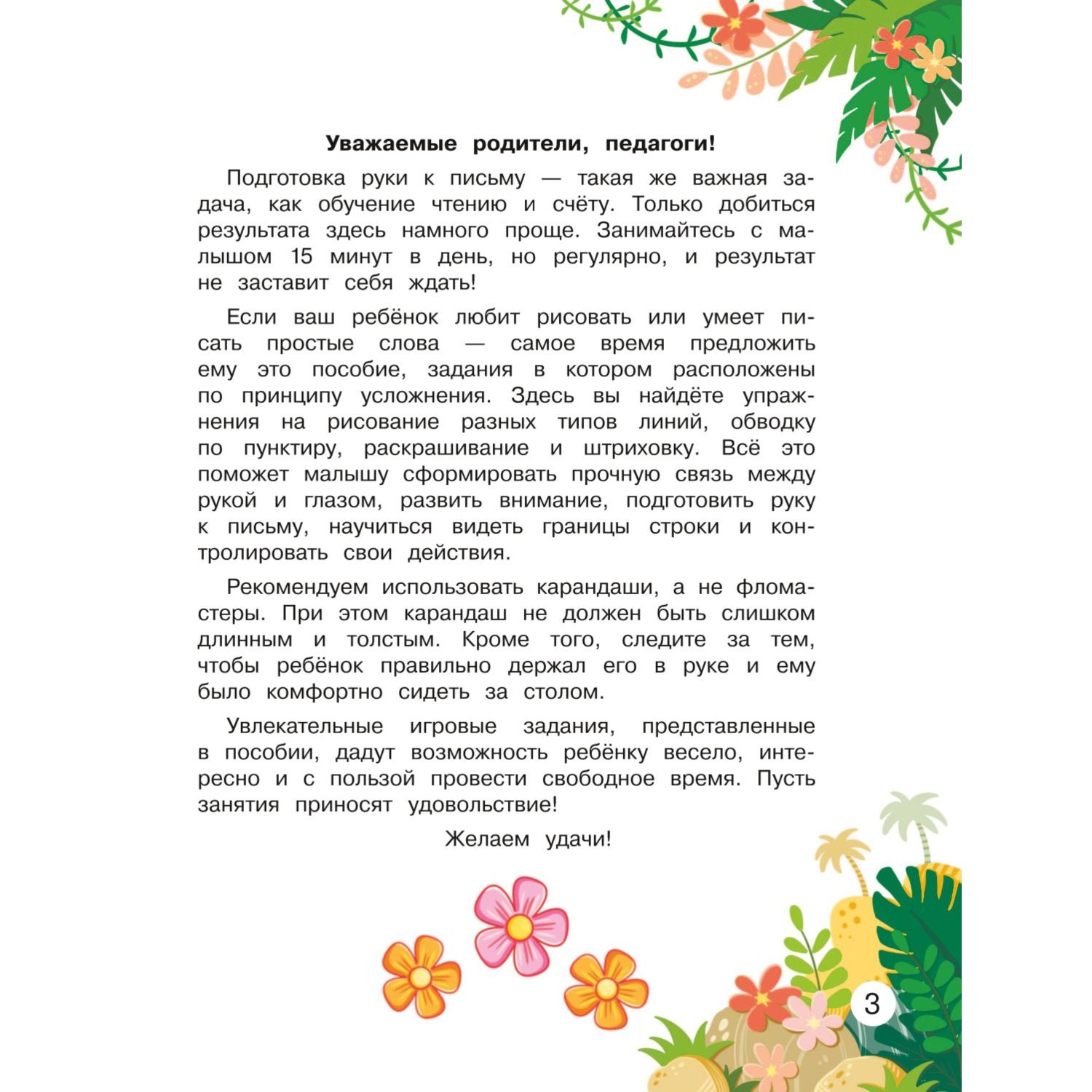 Уважаемые родители, педагоги!

Подготовка руки к письму — такая же важная задача, как обучение чтению и счёту. Только добиться результата здесь намного проще. Занимайтесь с малышом 15 минут в день, но регулярно, и результат не заставит себя ждать!

Если ваш ребёнок любит рисовать или умеет писать простые слова — самое время предложить ему это пособие, задания в котором расположены по принципу усложнения. Здесь вы найдёте упражнения на рисование разных типов линий, обводку по пунктиру, раскрашивание и штриховку. Всё это поможет малышу сформировать прочную связь между рукой и глазом, развить внимание, подготовить руку к письму, научиться видеть границы строки и контролировать свои действия.

Рекомендуем использовать карандаши, а не фломастеры. При этом карандаш не должен быть слишком длинным и толстым. Кроме того, следите за тем, чтобы ребёнок правильно держал его в руке и ему было комфортно сидеть за столом.

Увлекательные игровые задания, представленные в пособии, дадут возможность ребёнку весело, интересно и с пользой провести свободное время. Пусть занятия приносят удовольствие!

Желаем удачи!

3